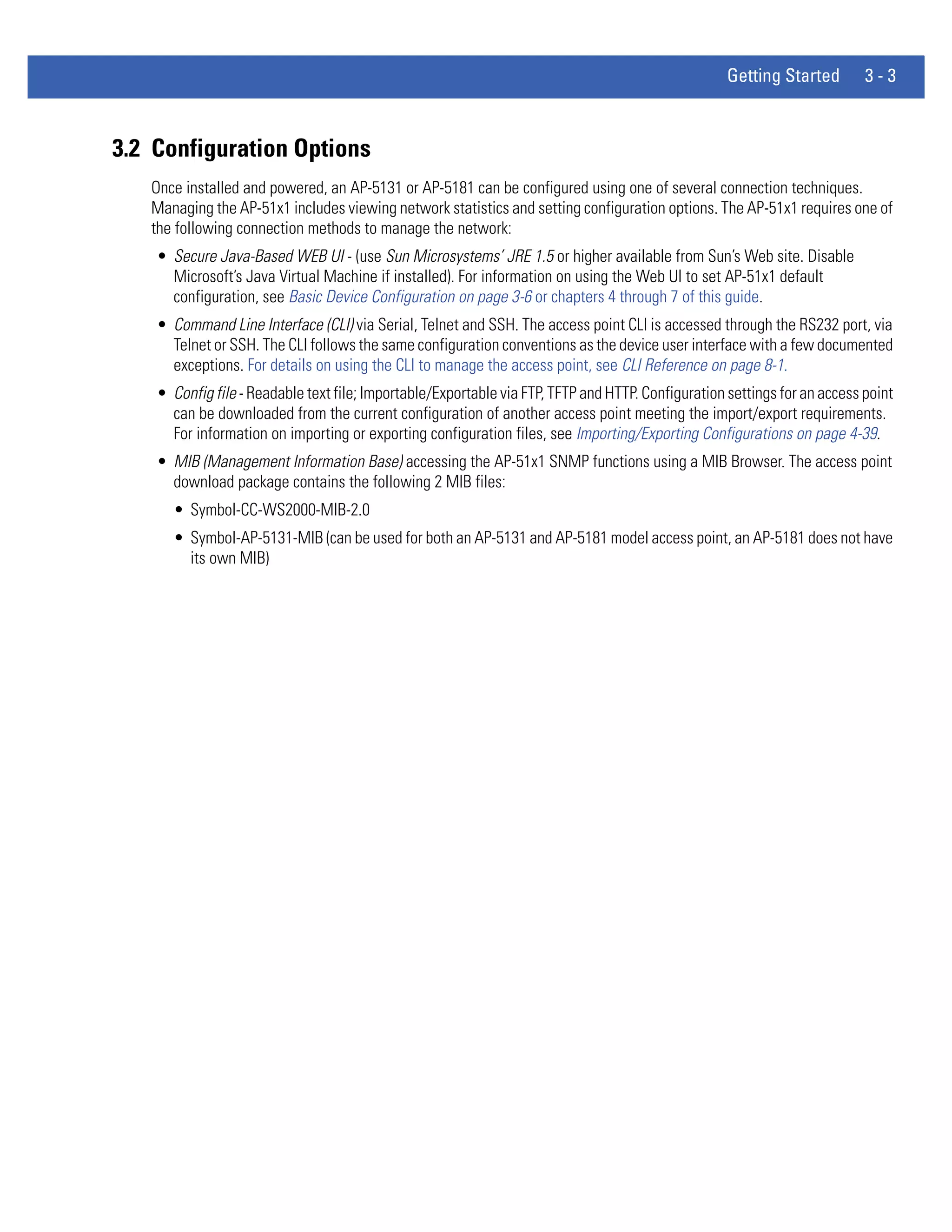 Getting Started 3 - 3

3.2 Configuration Options

Once installed and powered, an AP-5131 or AP-5181 can be configured using one of several connection techniques. Managing the AP-51x1 includes viewing network statistics and setting configuration options. The AP-51x1 requires one of the following connection methods to manage the network:

• Secure Java-Based WEB UI - (use Sun Microsystems' JRE 1.5 or higher available from Sun's Web site. Disable Microsoft's Java Virtual Machine if installed). For information on using the Web UI to set AP-51x1 default configuration, see Basic Device Configuration on page 3-6 or chapters 4 through 7 of this guide.

• Command Line Interface (CLI) via Serial, Telnet and SSH. The access point CLI is accessed through the RS232 port, via Telnet or SSH. The CLI follows the same configuration conventions as the device user interface with a few documented exceptions. For details on using the CLI to manage the access point, see CLI Reference on page 8-1.

• Config file - Readable text file; Importable/Exportable via FTP, TFTP and HTTP. Configuration settings for an access point can be downloaded from the current configuration of another access point meeting the import/export requirements. For information on importing or exporting configuration files, see Importing/Exporting Configurations on page 4-39.

• MIB (Management Information Base) accessing the AP-51x1 SNMP functions using a MIB Browser. The access point download package contains the following 2 MIB files:

• Symbol-CC-WS2000-MIB-2.0

• Symbol-AP-5131-MIB (can be used for both an AP-5131 and AP-5181 model access point, an AP-5181 does not have its own MIB)